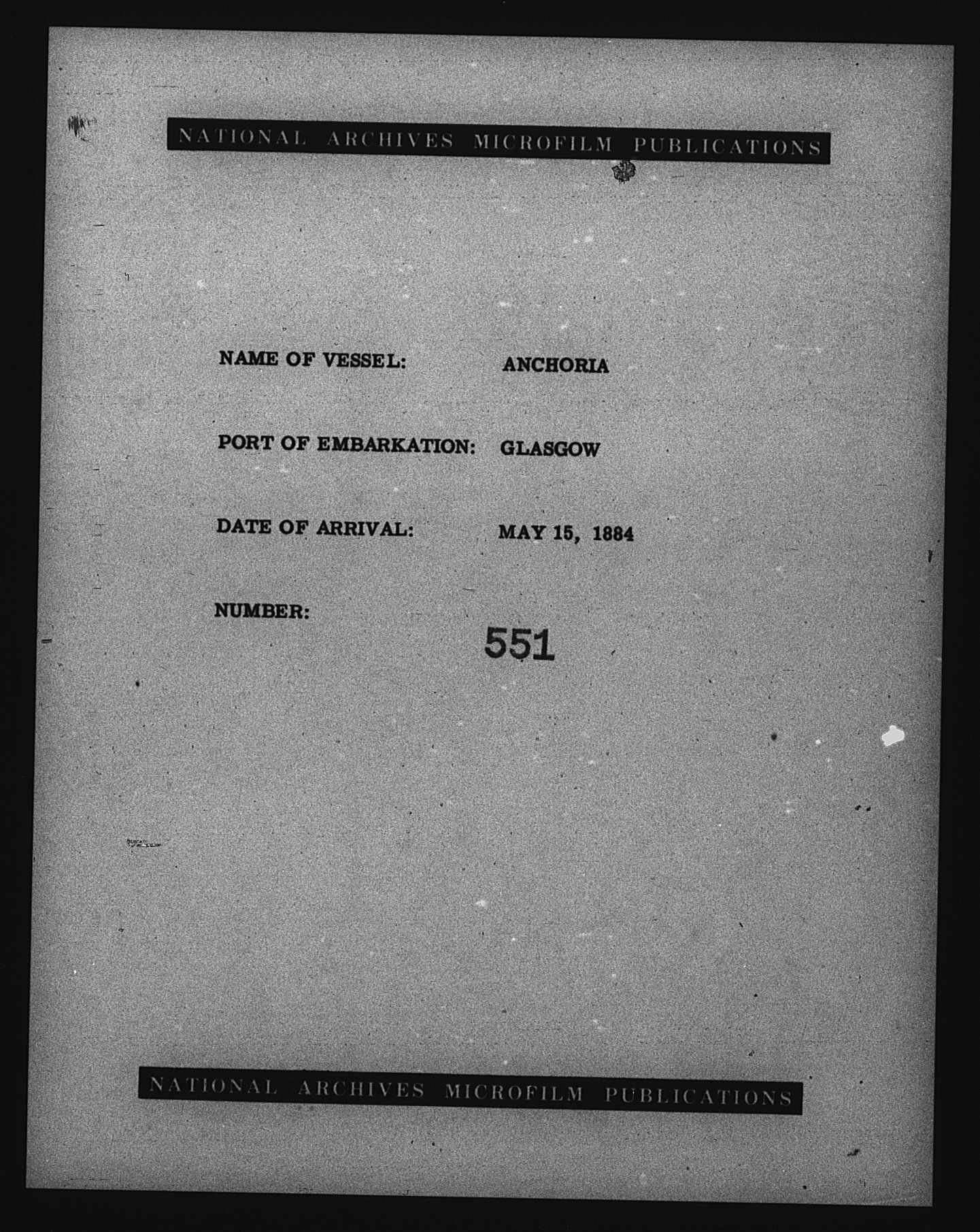 NATIONAL ARCHIVES MICROFILM PUBLICATIONS

NAME OF VESSEL: ANCHORIA

PORT OF EMBARKATION: GLASGOW

DATE OF ARRIVAL: MAY 15, 1884

NUMBER: 551

NATIONAL ARCHIVES MICROFILM PUBLICATIONS